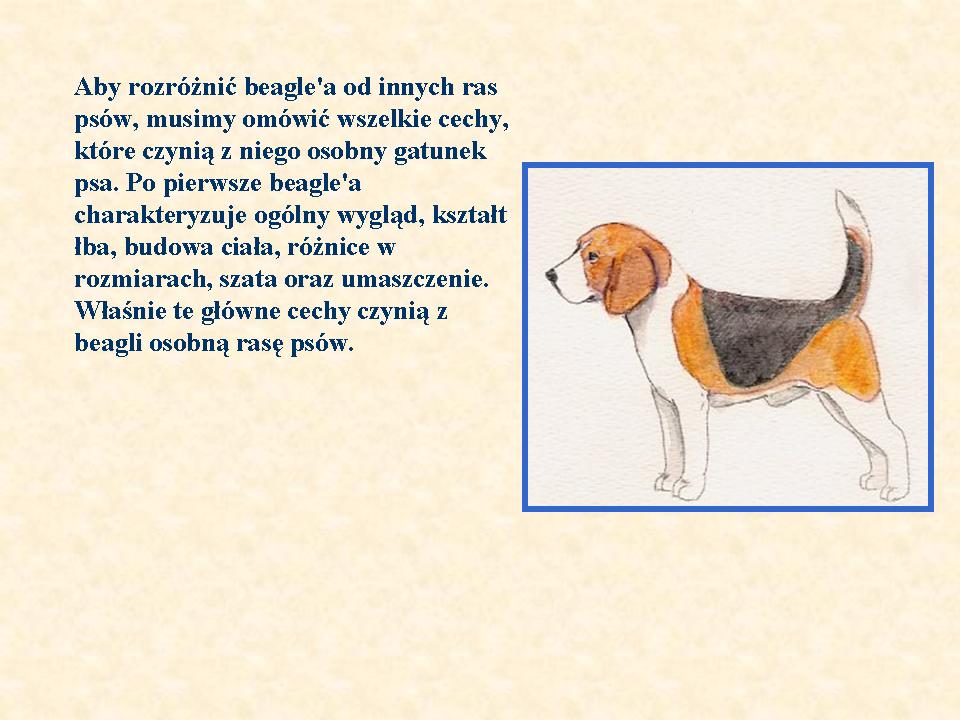 Aby rozróżnić beagle'a od innych ras psów, musimy omówić wszelkie cechy, które czynią z niego osobny gatunek psa. Po pierwsze beagle'a charakteryzuje ogólny wygląd, kształt łba, budowa ciała, różnice w rozmiarach, szata oraz umaszczenie. Właśnie te główne cechy czynią z beagli osobną rasę psów.